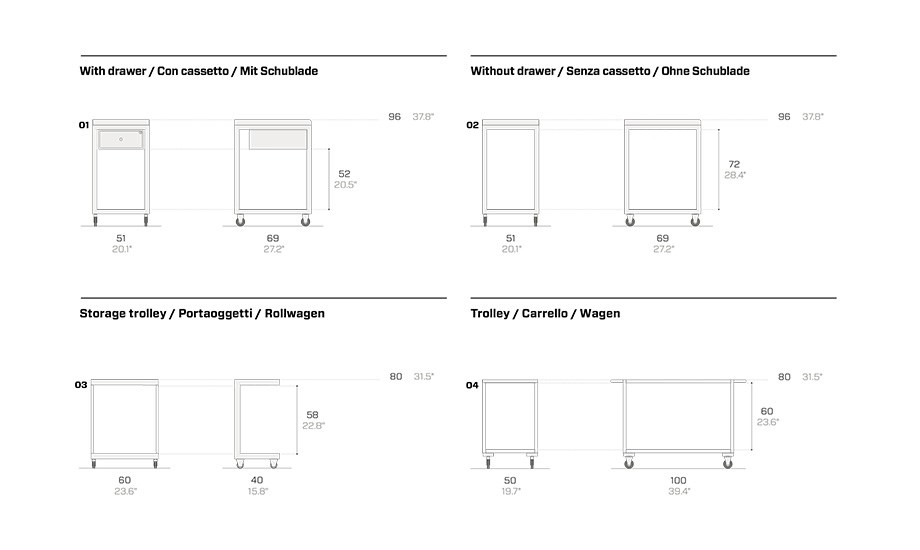 With drawer / Con cassetto / Mit Schublade

01

96 37.8"

52
20.5"

51
20.1"

69
27.2"

Without drawer / Senza cassetto / Ohne Schublade

02

96 37.8"

72
28.4"

51
20.1"

69
27.2"

Storage trolley / Portaoggetti / Rollwagen

03

80 31.5"

58
22.8"

60
23.6"

40
15.8"

Trolley / Carrello / Wagen

04

80 31.5"

60
23.6"

50
19.7"

100
39.4"